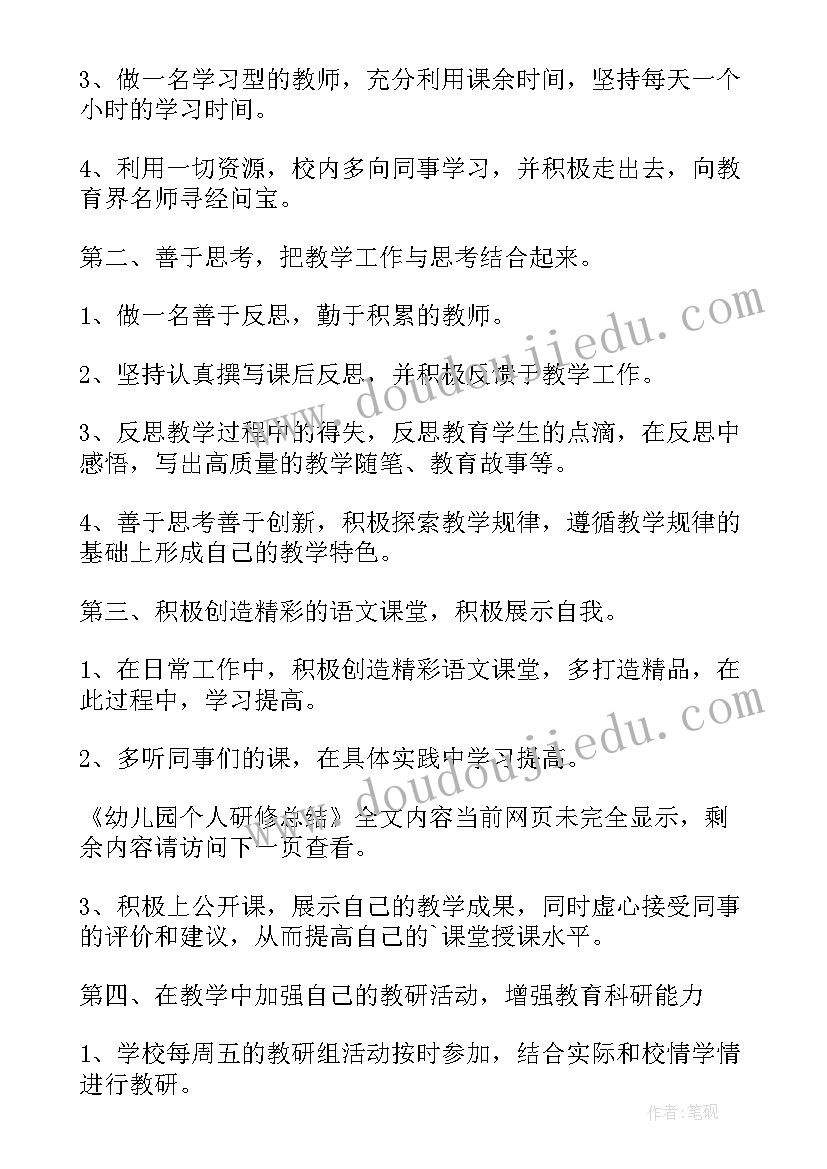 3、做一名学习型的教师，充分利用课余时间，坚持每天一个小时的学习时间。

4、利用一切资源，校内多向同事学习，并积极走出去，向教育界名师寻经问宝。

第二、善于思考，把教学工作与思考结合起来。

1、做一名善于反思，勤于积累的教师。

2、坚持认真撰写课后反思，并积极反馈于教学工作。

3、反思教学过程中的得失，反思教育学生的点滴，在反思中感悟，写出高质量的教学随笔、教育故事等。

4、善于思考善于创新，积极探索教学规律，遵循教学规律的基础上形成自己的教学特色。

第三、积极创造精彩的语文课堂，积极展示自我。

1、在日常工作中，积极创造精彩语文课堂，多打造精品，在此过程中，学习提高。

2、多听同事们的课，在具体实践中学习提高。

《幼儿园个人研修总结》全文内容当前网页未完全显示，剩余内容请访问下一页查看。

3、积极上公开课，展示自己的教学成果，同时虚心接受同事的评价和建议，从而提高自己的`课堂授课水平。

第四、在教学中加强自己的教研活动，增强教育科研能力

1、学校每周五的教研组活动按时参加，结合实际和校情学情进行教研。

www.doudoujiedu.com

www.doudoujiedu.com

作者:笔砚